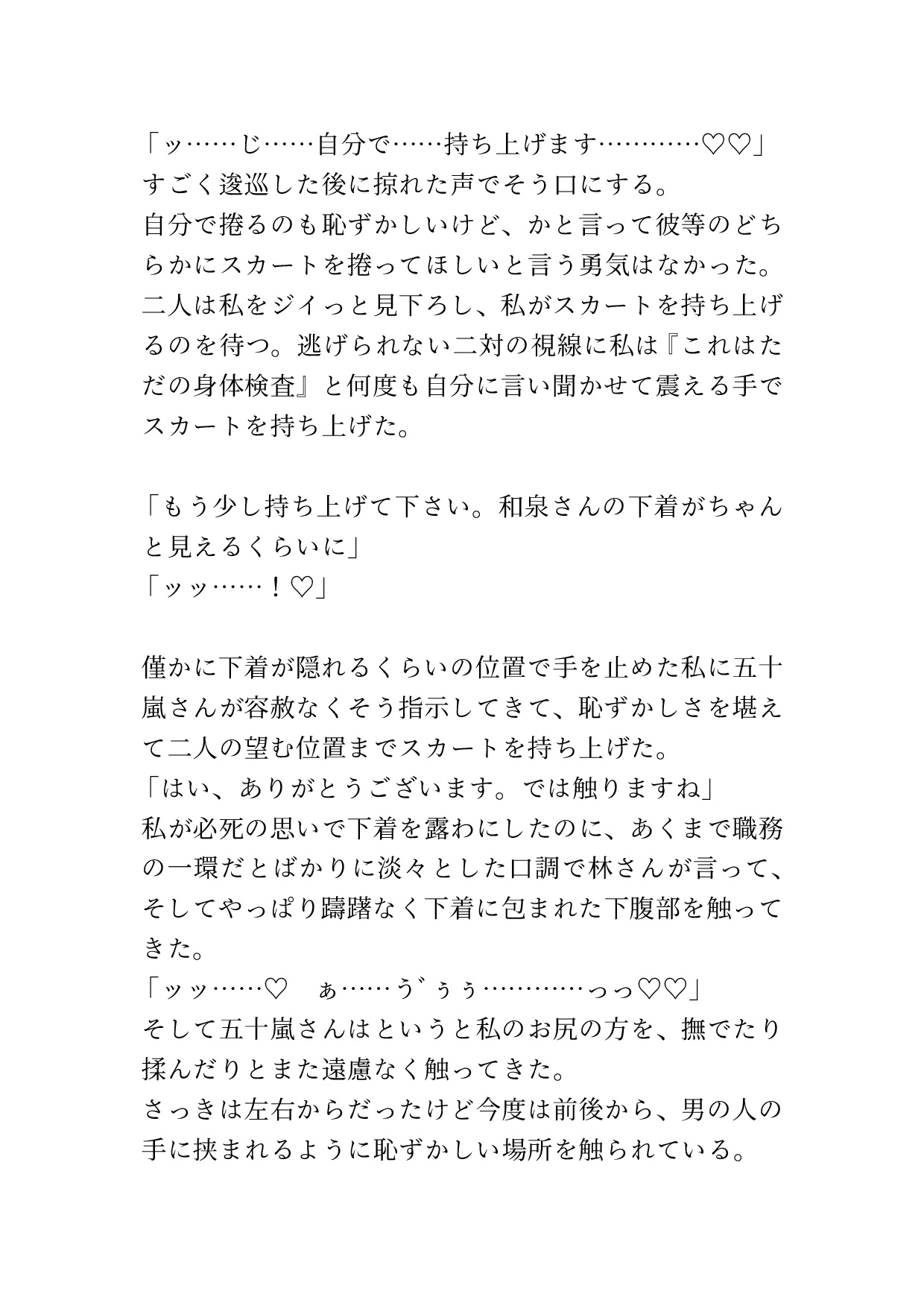 「ッ……じ……自分で……持ち上げます…………♡♡」
すごく逡巡した後に掠れた声でそう口にする。
自分で捲るのも恥ずかしいけど、かと言って彼等のどちらかにスカートを捲ってほしいと言う勇気はなかった。
二人は私をジイっと見下ろし、私がスカートを持ち上げるのを待つ。逃げられない二対の視線に私は『これはただの身体検査』と何度も自分に言い聞かせて震える手でスカートを持ち上げた。

「もう少し持ち上げて下さい。和泉さんの下着がちゃんと見えるくらいに」
「ッッ……！♡」

僅かに下着が隠れるくらいの位置で手を止めた私に五十嵐さんが容赦なくそう指示してきて、恥ずかしさを堪えて二人の望む位置までスカートを持ち上げた。
「はい、ありがとうございます。では触りますね」
私が必死の思いで下着を露わにしたのに、あくまで職務の一環だとばかりに淡々とした口調で林さんが言って、そしてやっぱり躊躇なく下着に包まれた下腹部を触ってきた。
「ッッ……♡　ぁ……う゛ぅぅ…………っっ♡♡」
そして五十嵐さんはというと私のお尻の方を、撫でたり揉んだりとまた遠慮なく触ってきた。
さっきは左右からだったけど今度は前後から、男の人の手に挟まれるように恥ずかしい場所を触られている。